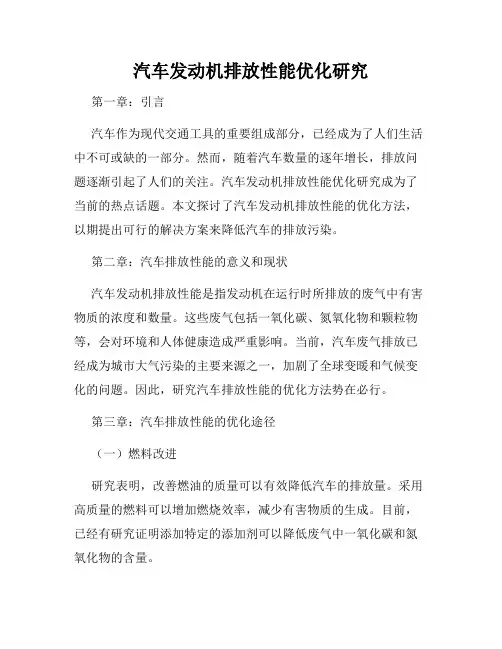 汽车发动机排放性能优化研究

第一章：引言

汽车作为现代交通工具的重要组成部分，已经成为了人们生活中不可或缺的一部分。然而，随着汽车数量的逐年增长，排放问题逐渐引起了人们的关注。汽车发动机排放性能优化研究成为了当前的热点话题。本文探讨了汽车发动机排放性能的优化方法，以期提出可行的解决方案来降低汽车的排放污染。

第二章：汽车排放性能的意义和现状

汽车发动机排放性能是指发动机在运行时所排放的废气中有害物质的浓度和数量。这些废气包括一氧化碳、氮氧化物和颗粒物等，会对环境和人体健康造成严重影响。当前，汽车废气排放已经成为城市大气污染的主要来源之一，加剧了全球变暖和气候变化的问题。因此，研究汽车排放性能的优化方法势在必行。

第三章：汽车排放性能的优化途径

（一）燃料改进

研究表明，改善燃油的质量可以有效降低汽车的排放量。采用高质量的燃料可以增加燃烧效率，减少有害物质的生成。目前，已经有研究证明添加特定的添加剂可以降低废气中一氧化碳和氮氧化物的含量。